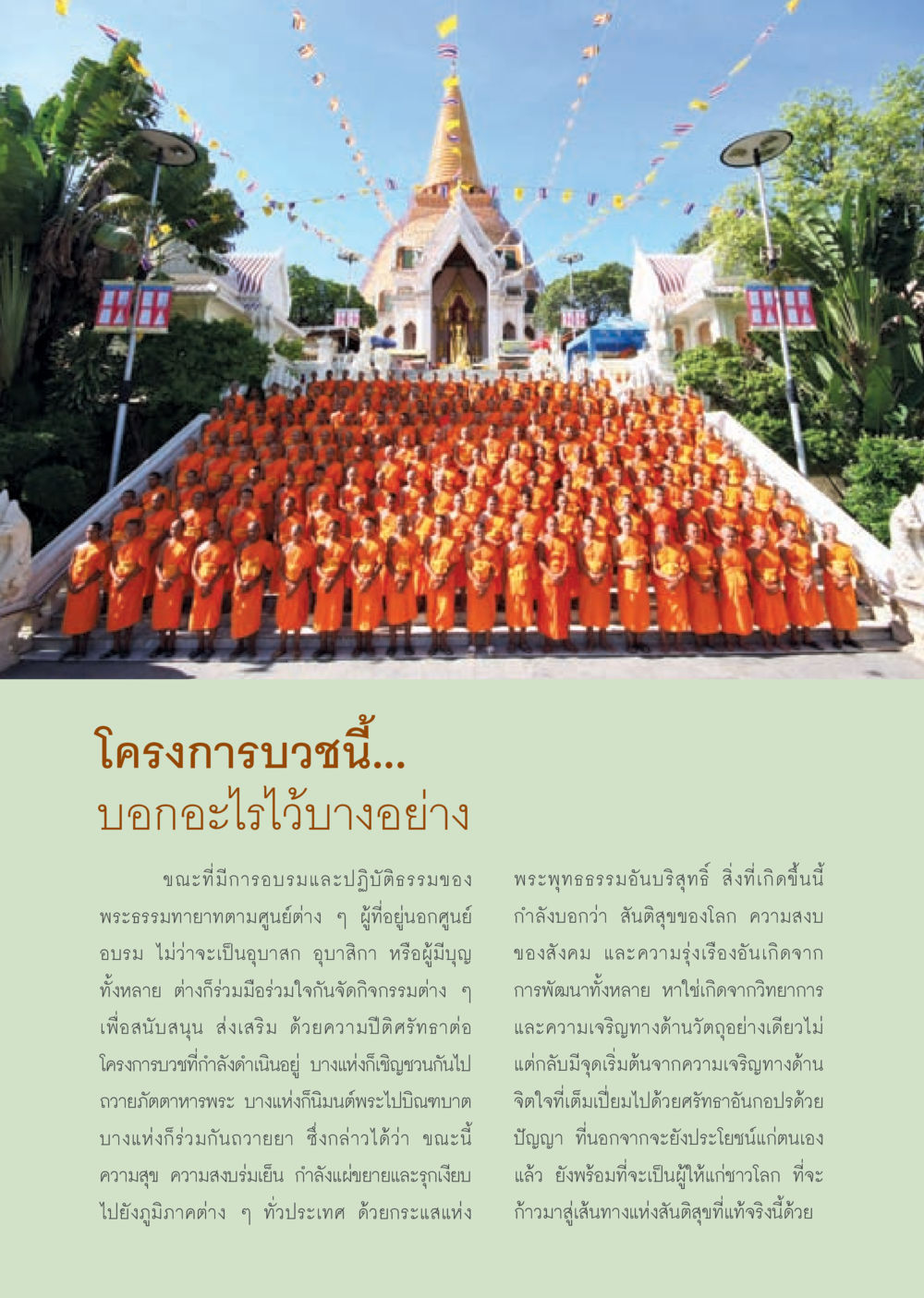 โครงการบวชนี้...
บอกอะไรไว้บางอย่าง

ขณะที่มีการอบรมและปฏิบัติธรรมของพระธรรมทายาทตามศูนย์ต่าง ๆ ผู้ที่อยู่นอกศูนย์อบรม ไม่ว่าจะเป็นอุบาสก อุบาสิกา หรือผู้มีบุญทั้งหลาย ต่างก็ร่วมมือร่วมใจกันจัดกิจกรรมต่าง ๆ เพื่อสนับสนุน ส่งเสริม ด้วยความปีติศรัทธาต่อโครงการบวชที่กำลังดำเนินอยู่ บางแห่งก็เชิญชวนกันไปถวายภัตตาหารพระ บางแห่งก็นิมนต์พระไปบิณฑบาต บางแห่งก็ร่วมกันถวายยา ซึ่งกล่าวได้ว่า ขณะนี้ความสุข ความสงบร่มเย็น กำลังแผ่ขยายและรุกเงียบไปยังภูมิภาคต่าง ๆ ทั่วประเทศ ด้วยกระแสแห่งพระพุทธธรรมอันบริสุทธิ์ สิ่งที่เกิดขึ้นนี้กำลังบอกว่า สันติสุขของโลก ความสงบของสังคม และความรุ่งเรืองอันเกิดจากการพัฒนาทั้งหลาย หาใช่เกิดจากวิทยาการและความเจริญทางด้านวัตถุอย่างเดียวไม่ แต่กลับมีจุดเริ่มต้นจากความเจริญทางด้านจิตใจที่เต็มเปี่ยมไปด้วยศรัทธาอันกอปรด้วยปัญญา ที่นอกจากจะยังประโยชน์แก่ตนเองแล้ว ยังพร้อมที่จะเป็นผู้ให้แก่ชาวโลก ที่จะก้าวมาสู่เส้นทางแห่งสันติสุขที่แท้จริงนี้ด้วย